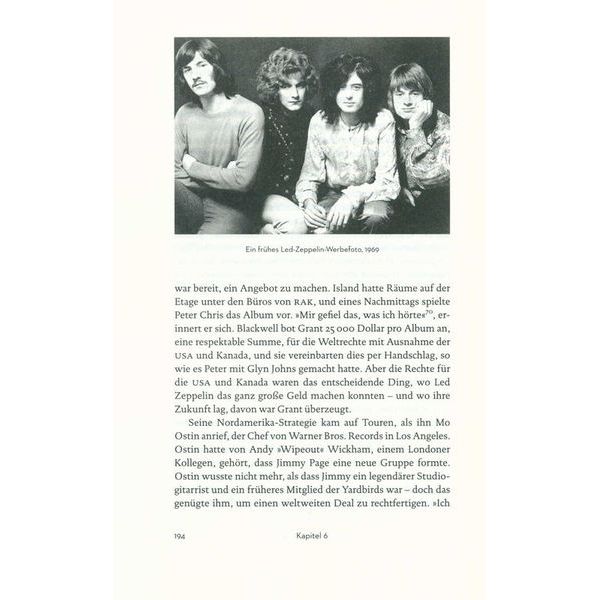 Ein frühes Led-Zeppelin-Werbefoto, 1969

war bereit, ein Angebot zu machen. Island hatte Räume auf der Etage unter den Büros von RAK, und eines Nachmittags spielte Peter Chris das Album vor. »Mir gefiel das, was ich hörte«$^{70}$, erinnert er sich. Blackwell bot Grant 25 000 Dollar pro Album an, eine respektable Summe, für die Weltrechte mit Ausnahme der USA und Kanada, und sie vereinbarten dies per Handschlag, so wie es Peter mit Glyn Johns gemacht hatte. Aber die Rechte für die USA und Kanada waren das entscheidende Ding, wo Led Zeppelin das ganz große Geld machen konnten – und wo ihre Zukunft lag, davon war Grant überzeugt.

Seine Nordamerika-Strategie kam auf Touren, als ihn Mo Ostin anrief, der Chef von Warner Bros. Records in Los Angeles. Ostin hatte von Andy »Wipeout« Wickham, einem Londoner Kollegen, gehört, dass Jimmy Page eine neue Gruppe formte. Ostin wusste nicht mehr, als dass Jimmy ein legendärer Studiogitarrist und ein früheres Mitglied der Yardbirds war – doch das genügte ihm, um einen weltweiten Deal zu rechtfertigen. »Ich

194 Kapitel 6